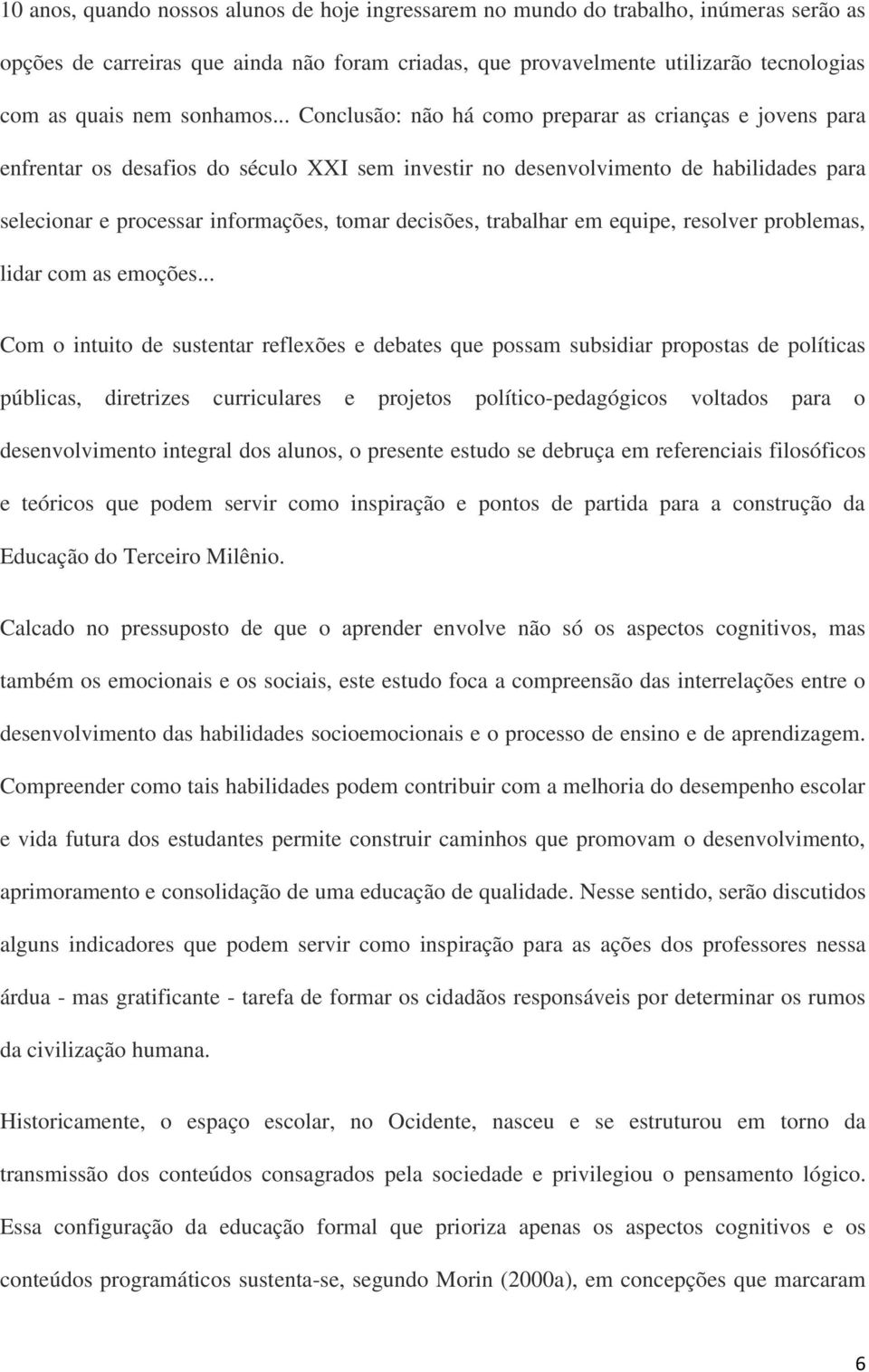 10 anos, quando nossos alunos de hoje ingressarem no mundo do trabalho, inúmeras serão as opções de carreiras que ainda não foram criadas, que provavelmente utilizarão tecnologias com as quais nem sonhamos... Conclusão: não há como preparar as crianças e jovens para enfrentar os desafios do século XXI sem investir no desenvolvimento de habilidades para selecionar e processar informações, tomar decisões, trabalhar em equipe, resolver problemas, lidar com as emoções...

Com o intuito de sustentar reflexões e debates que possam subsidiar propostas de políticas públicas, diretrizes curriculares e projetos político-pedagógicos voltados para o desenvolvimento integral dos alunos, o presente estudo se debruça em referenciais filosóficos e teóricos que podem servir como inspiração e pontos de partida para a construção da Educação do Terceiro Milênio.

Calcado no pressuposto de que o aprender envolve não só os aspectos cognitivos, mas também os emocionais e os sociais, este estudo foca a compreensão das interrelações entre o desenvolvimento das habilidades socioemocionais e o processo de ensino e de aprendizagem. Compreender como tais habilidades podem contribuir com a melhoria do desempenho escolar e vida futura dos estudantes permite construir caminhos que promovam o desenvolvimento, aprimoramento e consolidação de uma educação de qualidade. Nesse sentido, serão discutidos alguns indicadores que podem servir como inspiração para as ações dos professores nessa árdua - mas gratificante - tarefa de formar os cidadãos responsáveis por determinar os rumos da civilização humana.

Historicamente, o espaço escolar, no Ocidente, nasceu e se estruturou em torno da transmissão dos conteúdos consagrados pela sociedade e privilegiou o pensamento lógico. Essa configuração da educação formal que prioriza apenas os aspectos cognitivos e os conteúdos programáticos sustenta-se, segundo Morin (2000a), em concepções que marcaram

6